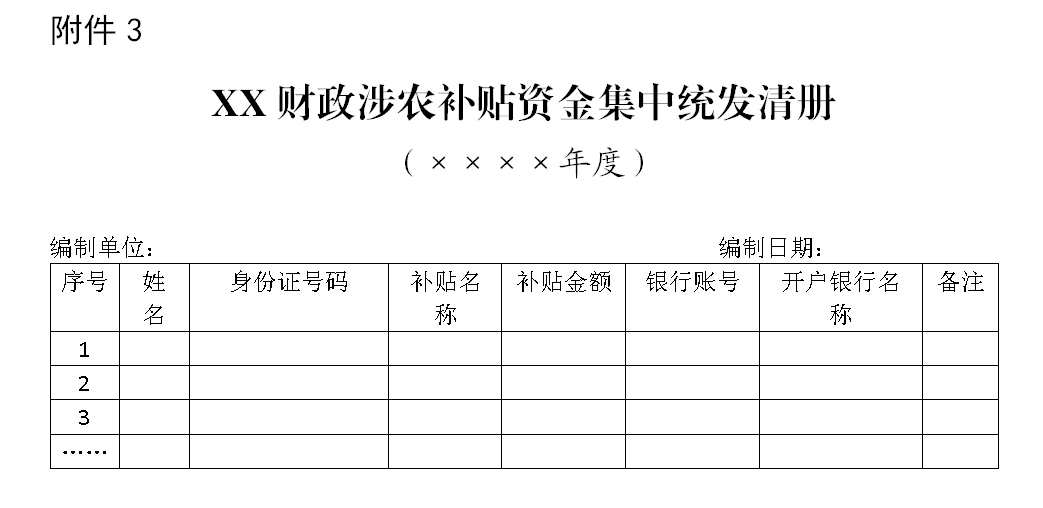 附件 3

XX 财政涉农补贴资金集中统发清册

（××××年度）

编制单位：　　　　　　　　　　　　　　　　　　编制日期：

| 序号 | 姓名 | 身份证号码 | 补贴名称 | 补贴金额 | 银行账号 | 开户银行名称 | 备注 |
|---|---|---|---|---|---|---|---|
| 1 | | | | | | | |
| 2 | | | | | | | |
| 3 | | | | | | | |
| …… | | | | | | | |